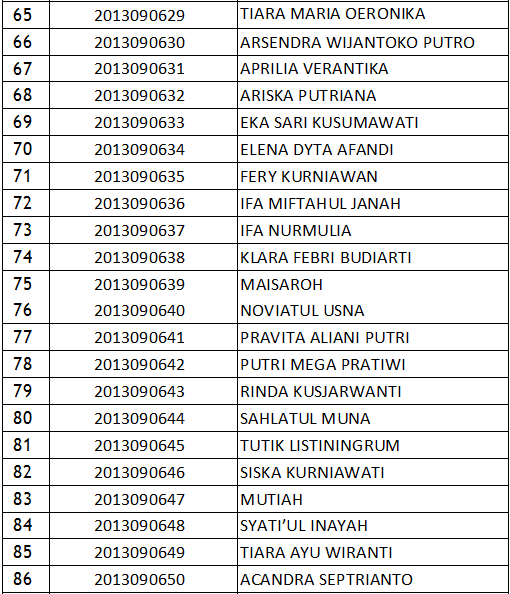 | 65 | 2013090629 | TIARA MARIA OERONIKA |
|---|---|---|
| 66 | 2013090630 | ARSENDRA WIJANTOKO PUTRO |
| 67 | 2013090631 | APRILIA VERANTIKA |
| 68 | 2013090632 | ARISKA PUTRIANA |
| 69 | 2013090633 | EKA SARI KUSUMAWATI |
| 70 | 2013090634 | ELENA DYTA AFANDI |
| 71 | 2013090635 | FERY KURNIAWAN |
| 72 | 2013090636 | IFA MIFTAHUL JANAH |
| 73 | 2013090637 | IFA NURMULIA |
| 74 | 2013090638 | KLARA FEBRI BUDIARTI |
| 75 | 2013090639 | MAISAROH |
| 76 | 2013090640 | NOVIATUL USNA |
| 77 | 2013090641 | PRAVITA ALIANI PUTRI |
| 78 | 2013090642 | PUTRI MEGA PRATIWI |
| 79 | 2013090643 | RINDA KUSJARWANTI |
| 80 | 2013090644 | SAHLATUL MUNA |
| 81 | 2013090645 | TUTIK LISTININGRUM |
| 82 | 2013090646 | SISKA KURNIAWATI |
| 83 | 2013090647 | MUTIAH |
| 84 | 2013090648 | SYATI'UL INAYAH |
| 85 | 2013090649 | TIARA AYU WIRANTI |
| 86 | 2013090650 | ACANDRA SEPTRIANTO |